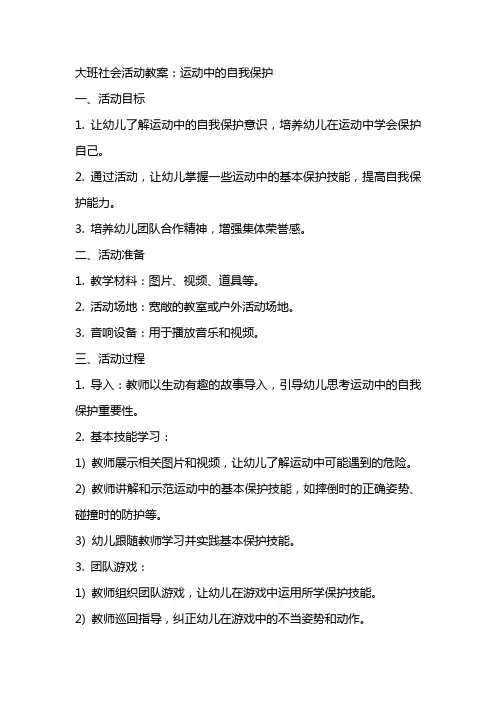 大班社会活动教案：运动中的自我保护

一、活动目标

1. 让幼儿了解运动中的自我保护意识，培养幼儿在运动中学会保护自己。

2. 通过活动，让幼儿掌握一些运动中的基本保护技能，提高自我保护能力。

3. 培养幼儿团队合作精神，增强集体荣誉感。

二、活动准备

1. 教学材料：图片、视频、道具等。

2. 活动场地：宽敞的教室或户外活动场地。

3. 音响设备：用于播放音乐和视频。

三、活动过程

1. 导入：教师以生动有趣的故事导入，引导幼儿思考运动中的自我保护重要性。

2. 基本技能学习：

1) 教师展示相关图片和视频，让幼儿了解运动中可能遇到的危险。

2) 教师讲解和示范运动中的基本保护技能，如摔倒时的正确姿势、碰撞时的防护等。

3) 幼儿跟随教师学习并实践基本保护技能。

3. 团队游戏：

1) 教师组织团队游戏，让幼儿在游戏中运用所学保护技能。

2) 教师巡回指导，纠正幼儿在游戏中的不当姿势和动作。